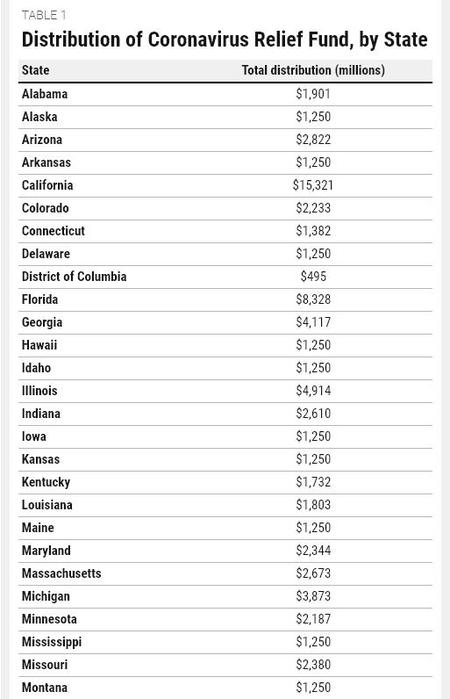 TABLE 1

Distribution of Coronavirus Relief Fund, by State

| State | Total distribution (millions) |
|---|---|
| Alabama | \$1,901 |
| Alaska | \$1,250 |
| Arizona | \$2,822 |
| Arkansas | \$1,250 |
| California | \$15,321 |
| Colorado | \$2,233 |
| Connecticut | \$1,382 |
| Delaware | \$1,250 |
| District of Columbia | \$495 |
| Florida | \$8,328 |
| Georgia | \$4,117 |
| Hawaii | \$1,250 |
| Idaho | \$1,250 |
| Illinois | \$4,914 |
| Indiana | \$2,610 |
| Iowa | \$1,250 |
| Kansas | \$1,250 |
| Kentucky | \$1,732 |
| Louisiana | \$1,803 |
| Maine | \$1,250 |
| Maryland | \$2,344 |
| Massachusetts | \$2,673 |
| Michigan | \$3,873 |
| Minnesota | \$2,187 |
| Mississippi | \$1,250 |
| Missouri | \$2,380 |
| Montana | \$1,250 |